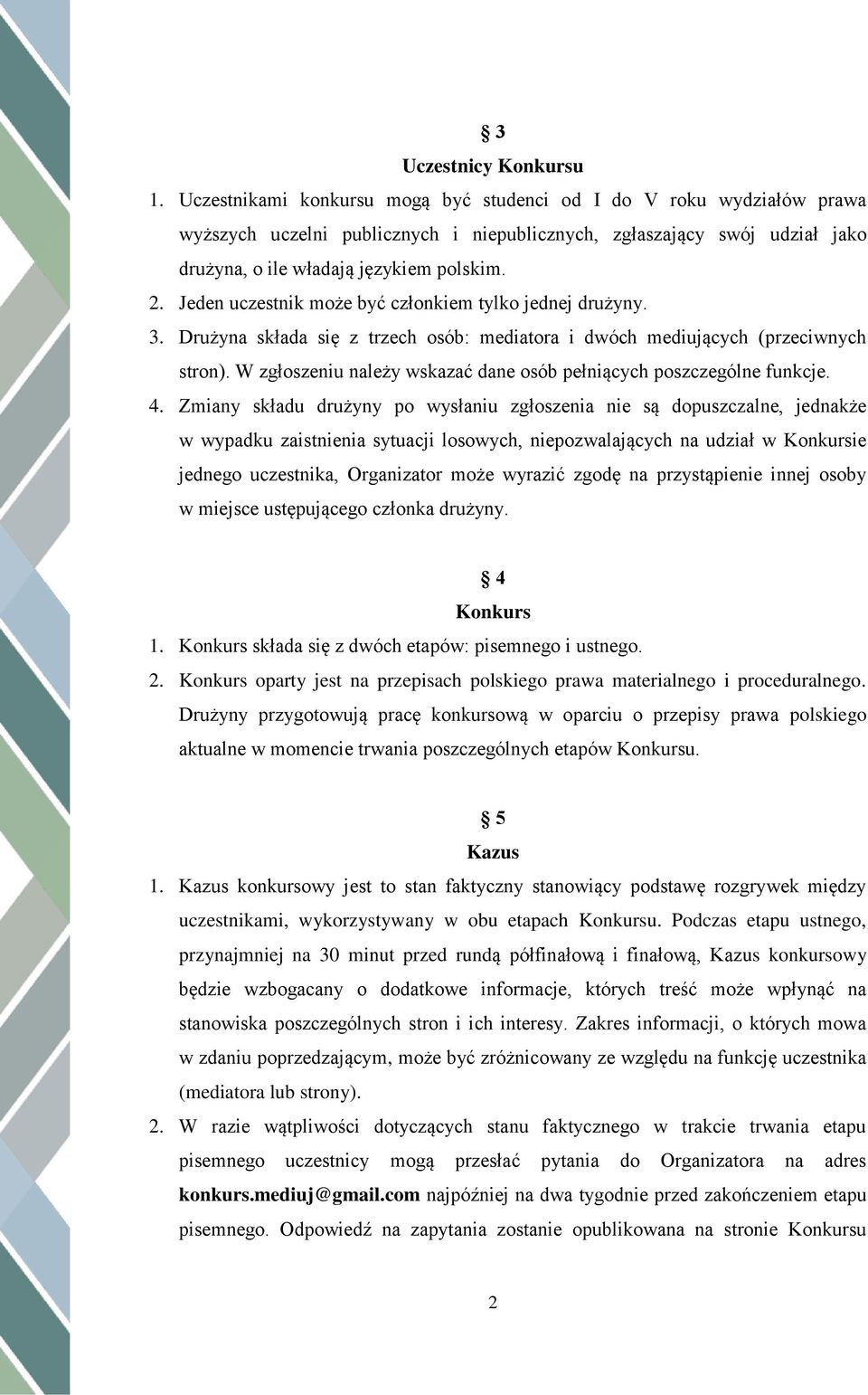 § 3
Uczestnicy Konkursu

1. Uczestnikami konkursu mogą być studenci od I do V roku wydziałów prawa wyższych uczelni publicznych i niepublicznych, zgłaszający swój udział jako drużyna, o ile władają językiem polskim.
2. Jeden uczestnik może być członkiem tylko jednej drużyny.
3. Drużyna składa się z trzech osób: mediatora i dwóch mediujących (przeciwnych stron). W zgłoszeniu należy wskazać dane osób pełniących poszczególne funkcje.
4. Zmiany składu drużyny po wysłaniu zgłoszenia nie są dopuszczalne, jednakże w wypadku zaistnienia sytuacji losowych, niepozwalających na udział w Konkursie jednego uczestnika, Organizator może wyrazić zgodę na przystąpienie innej osoby w miejsce ustępującego członka drużyny.

§ 4
Konkurs

1. Konkurs składa się z dwóch etapów: pisemnego i ustnego.
2. Konkurs oparty jest na przepisach polskiego prawa materialnego i proceduralnego. Drużyny przygotowują pracę konkursową w oparciu o przepisy prawa polskiego aktualne w momencie trwania poszczególnych etapów Konkursu.

§ 5
Kazus

1. Kazus konkursowy jest to stan faktyczny stanowiący podstawę rozgrywek między uczestnikami, wykorzystywany w obu etapach Konkursu. Podczas etapu ustnego, przynajmniej na 30 minut przed rundą półfinałową i finałową, Kazus konkursowy będzie wzbogacany o dodatkowe informacje, których treść może wpłynąć na stanowiska poszczególnych stron i ich interesy. Zakres informacji, o których mowa w zdaniu poprzedzającym, może być zróżnicowany ze względu na funkcję uczestnika (mediatora lub strony).
2. W razie wątpliwości dotyczących stanu faktycznego w trakcie trwania etapu pisemnego uczestnicy mogą przesłać pytania do Organizatora na adres konkurs.mediuj@gmail.com najpóźniej na dwa tygodnie przed zakończeniem etapu pisemnego. Odpowiedź na zapytania zostanie opublikowana na stronie Konkursu

2